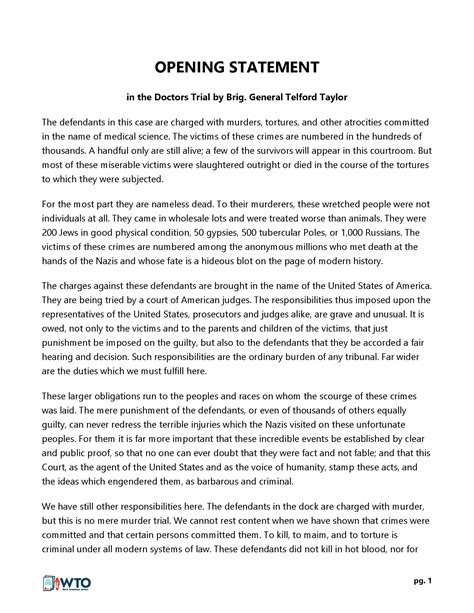 OPENING STATEMENT

in the Doctors Trial by Brig. General Telford Taylor

The defendants in this case are charged with murders, tortures, and other atrocities committed in the name of medical science. The victims of these crimes are numbered in the hundreds of thousands. A handful only are still alive; a few of the survivors will appear in this courtroom. But most of these miserable victims were slaughtered outright or died in the course of the tortures to which they were subjected.

For the most part they are nameless dead. To their murderers, these wretched people were not individuals at all. They came in wholesale lots and were treated worse than animals. They were 200 Jews in good physical condition, 50 gypsies, 500 tubercular Poles, or 1,000 Russians. The victims of these crimes are numbered among the anonymous millions who met death at the hands of the Nazis and whose fate is a hideous blot on the page of modern history.

The charges against these defendants are brought in the name of the United States of America. They are being tried by a court of American judges. The responsibilities thus imposed upon the representatives of the United States, prosecutors and judges alike, are grave and unusual. It is owed, not only to the victims and to the parents and children of the victims, that just punishment be imposed on the guilty, but also to the defendants that they be accorded a fair hearing and decision. Such responsibilities are the ordinary burden of any tribunal. Far wider are the duties which we must fulfill here.

These larger obligations run to the peoples and races on whom the scourge of these crimes was laid. The mere punishment of the defendants, or even of thousands of others equally guilty, can never redress the terrible injuries which the Nazis visited on these unfortunate peoples. For them it is far more important that these incredible events be established by clear and public proof, so that no one can ever doubt that they were fact and not fable; and that this Court, as the agent of the United States and as the voice of humanity, stamp these acts, and the ideas which engendered them, as barbarous and criminal.

We have still other responsibilities here. The defendants in the dock are charged with murder, but this is no mere murder trial. We cannot rest content when we have shown that crimes were committed and that certain persons committed them. To kill, to maim, and to torture is criminal under all modern systems of law. These defendants did not kill in hot blood, nor for

WTO

pg. 1